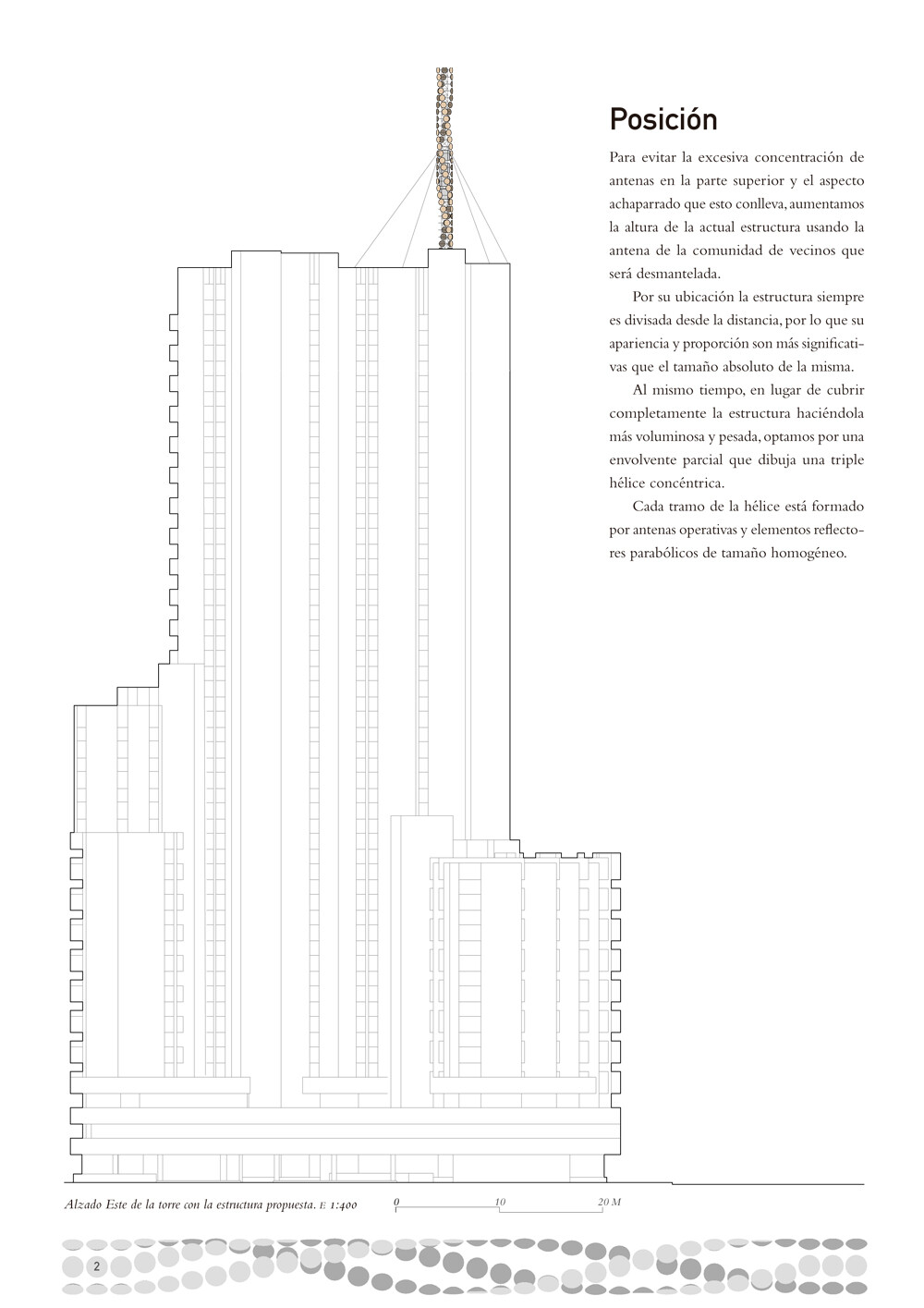 Posición

Para evitar la excesiva concentración de antenas en la parte superior y el aspecto achaparrado que esto conlleva, aumentamos la altura de la actual estructura usando la antena de la comunidad de vecinos que será desmantelada.

Por su ubicación la estructura siempre es divisada desde la distancia, por lo que su apariencia y proporción son más significativas que el tamaño absoluto de la misma.

Al mismo tiempo, en lugar de cubrir completamente la estructura haciéndola más voluminosa y pesada, optamos por una envolvente parcial que dibuja una triple hélice concéntrica.

Cada tramo de la hélice está formado por antenas operativas y elementos reflectores parabólicos de tamaño homogéneo.

Alzado Este de la torre con la estructura propuesta. E 1:400

0 10 20 M

2